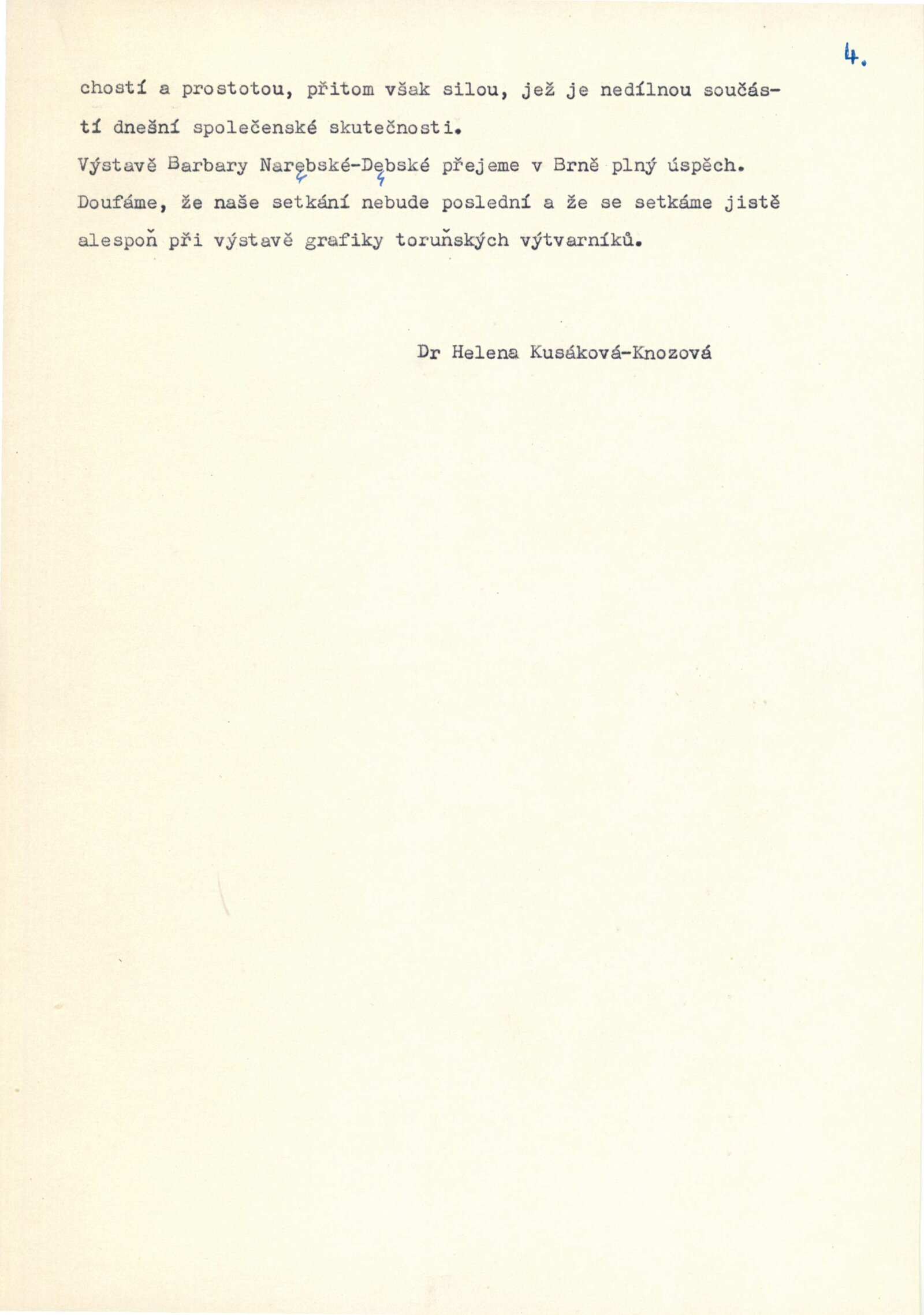 4.

chostí a prostotou, přitom však silou, jež je nedílnou součástí dnešní společenské skutečnosti.
Výstavě Barbary Narębské-Dębské přejeme v Brně plný úspěch. Doufáme, že naše setkání nebude poslední a že se setkáme jistě alespoň při výstavě grafiky toruňských výtvarníků.

Dr Helena Kusáková-Knozová